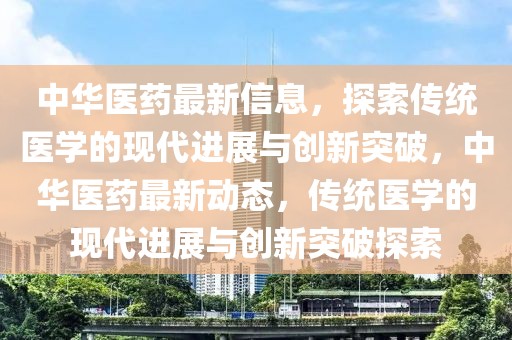 中华医药最新信息，探索传统医学的现代进展与创新突破，中华医药最新动态，传统医学的现代进展与创新突破探索